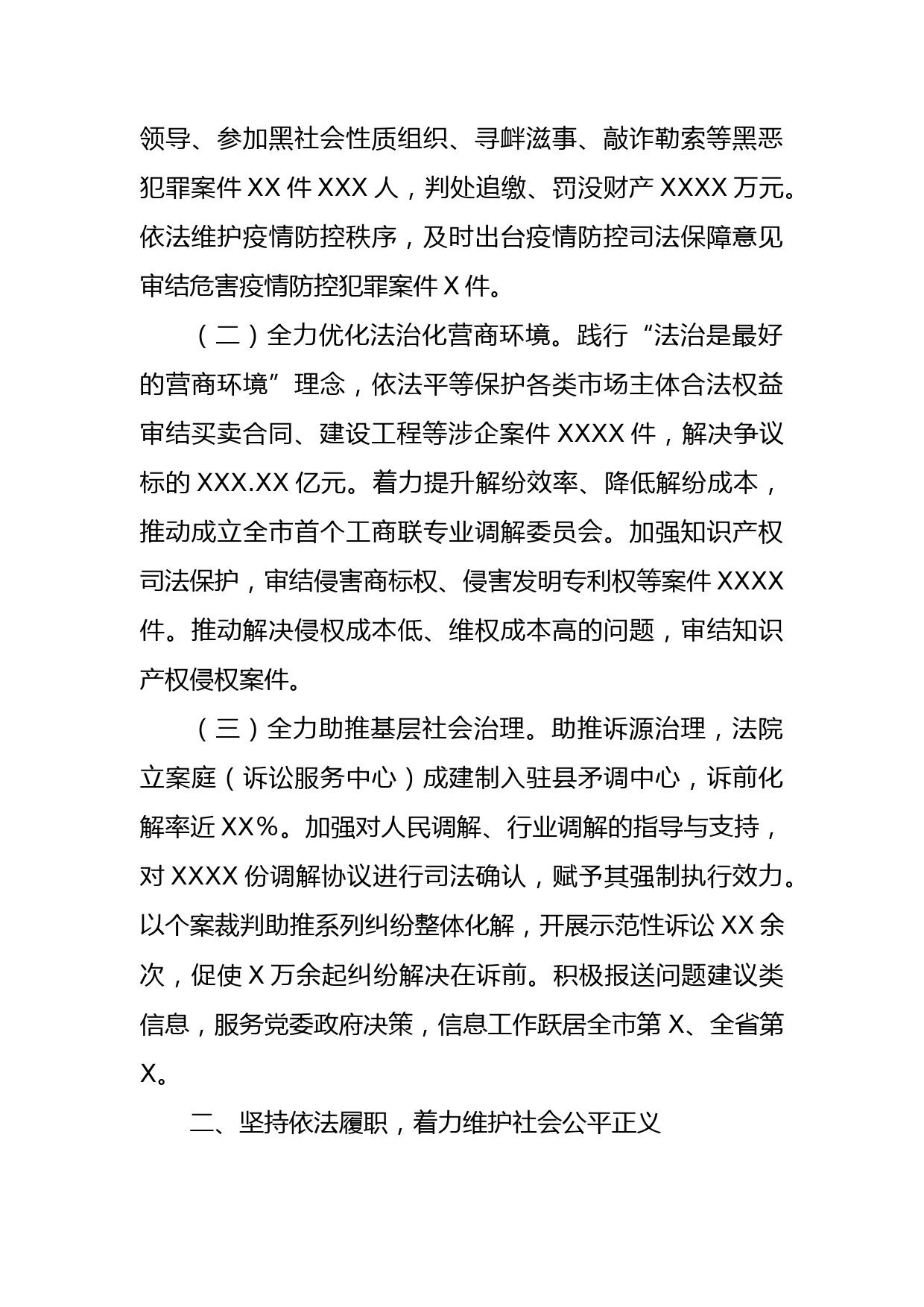 领导、参加黑社会性质组织、寻衅滋事、敲诈勒索等黑恶犯罪案件 XX 件 XXX 人，判处追缴、罚没财产 XXXX 万元。依法维护疫情防控秩序，及时出台疫情防控司法保障意见审结危害疫情防控犯罪案件 X 件。

（二）全力优化法治化营商环境。践行“法治是最好的营商环境”理念，依法平等保护各类市场主体合法权益审结买卖合同、建设工程等涉企案件 XXXX 件，解决争议标的 XXX.XX 亿元。着力提升解纷效率、降低解纷成本，推动成立全市首个工商联专业调解委员会。加强知识产权司法保护，审结侵害商标权、侵害发明专利权等案件 XXXX 件。推动解决侵权成本低、维权成本高的问题，审结知识产权侵权案件。

（三）全力助推基层社会治理。助推诉源治理，法院立案庭（诉讼服务中心）成建制入驻县矛调中心，诉前化解率近 XX%。加强对人民调解、行业调解的指导与支持，对 XXXX 份调解协议进行司法确认，赋予其强制执行效力。以个案裁判助推系列纠纷整体化解，开展示范性诉讼 XX 余次，促使 X 万余起纠纷解决在诉前。积极报送问题建议类信息，服务党委政府决策，信息工作跃居全市第 X、全省第 X。

二、坚持依法履职，着力维护社会公平正义